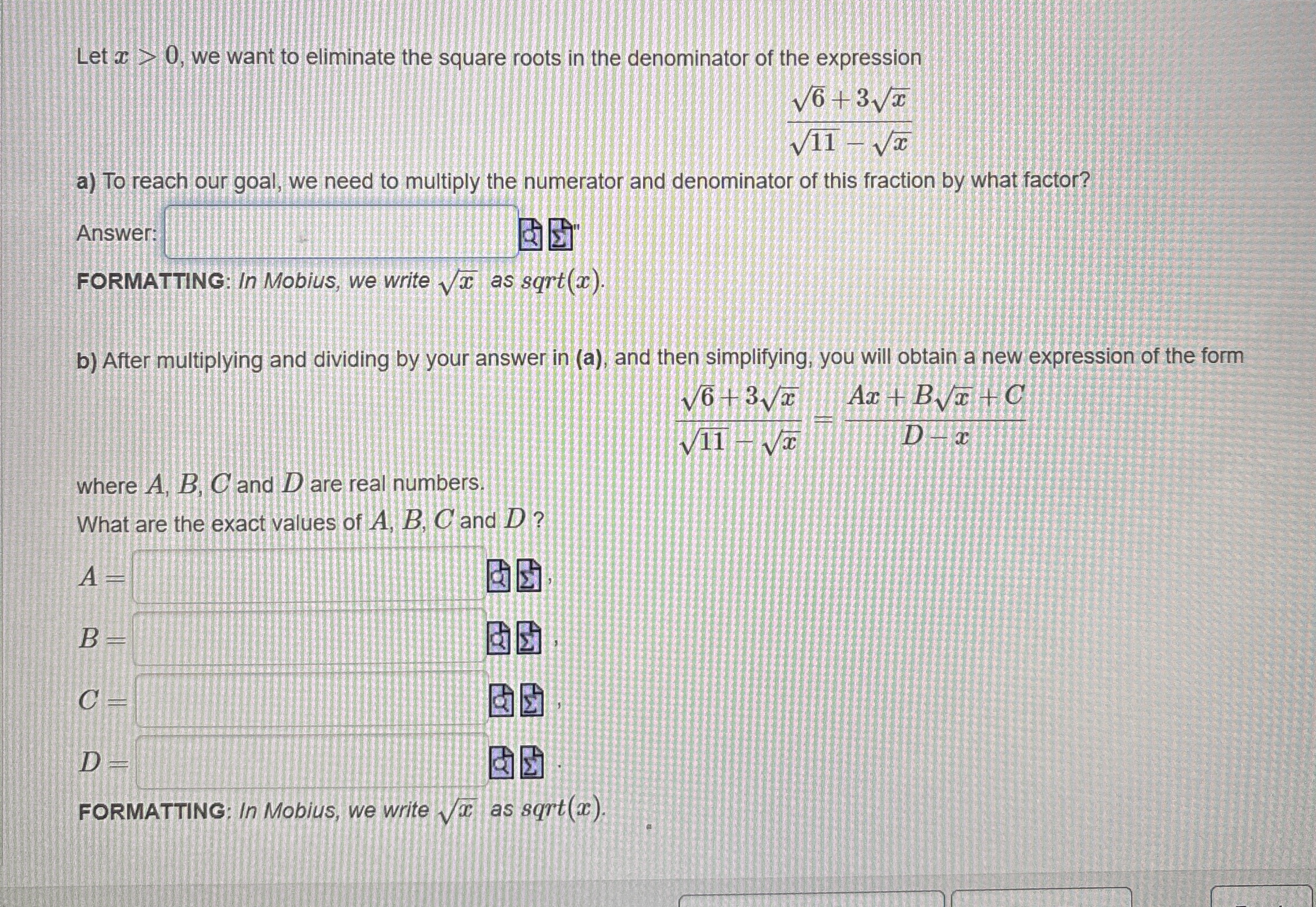 Let $x > 0$, we want to eliminate the square roots in the denominator of the expression

$$\frac{\sqrt{6}+3\sqrt{x}}{\sqrt{11}-\sqrt{x}}$$

a) To reach our goal, we need to multiply the numerator and denominator of this fraction by what factor?

Answer:

FORMATTING: In Mobius, we write $\sqrt{x}$ as $sqrt(x)$.

b) After multiplying and dividing by your answer in (a), and then simplifying, you will obtain a new expression of the form

$$\frac{\sqrt{6}+3\sqrt{x}}{\sqrt{11}-\sqrt{x}} = \frac{Ax+B\sqrt{x}+C}{D-x}$$

where $A$, $B$, $C$ and $D$ are real numbers.
What are the exact values of $A$, $B$, $C$ and $D$ ?

$A =$ ,

$B =$ ,

$C =$ ,

$D =$ .

FORMATTING: In Mobius, we write $\sqrt{x}$ as $sqrt(x)$.